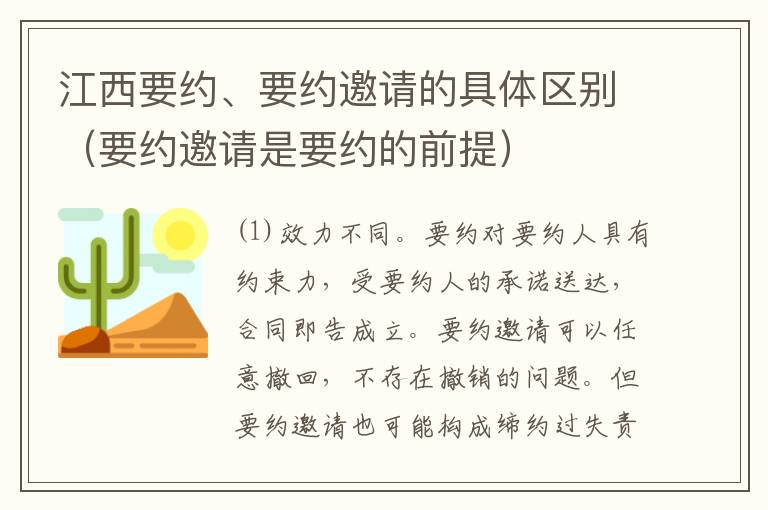 江西要约、要约邀请的具体区别（要约邀请是要约的前提）

⑴ 效力不同。要约对要约人具有约束力，受要约人的承诺送达，合同即告成立。要约邀请可以任意撤回，不存在撤销的问题。但要约邀请也可能构成缔约过失责